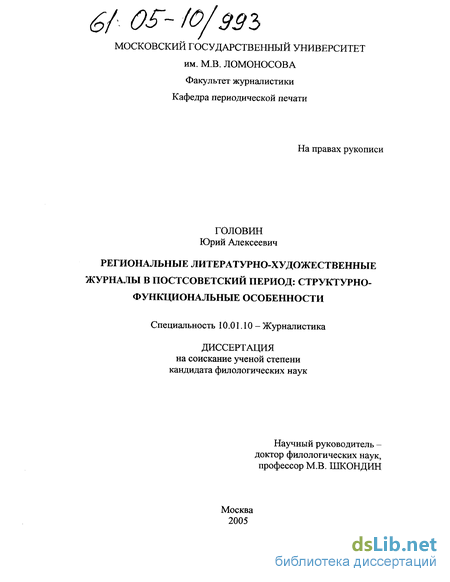 61: 05-10/993

МОСКОВСКИЙ ГОСУДАРСТВЕННЫЙ УНИВЕРСИТЕТ
им. М.В. ЛОМОНОСОВА
Факультет журналистики
Кафедра периодической печати

На правах рукописи

ГОЛОВИН
Юрий Алексеевич

РЕГИОНАЛЬНЫЕ ЛИТЕРАТУРНО-ХУДОЖЕСТВЕННЫЕ ЖУРНАЛЫ В ПОСТСОВЕТСКИЙ ПЕРИОД: СТРУКТУРНО-ФУНКЦИОНАЛЬНЫЕ ОСОБЕННОСТИ

Специальность 10.01.10 – Журналистика

ДИССЕРТАЦИЯ
на соискание ученой степени
кандидата филологических наук

Научный руководитель –
доктор филологических наук,
профессор М.В. ШКОНДИН

Москва
2005

dsLib.net
библиотека диссертаций